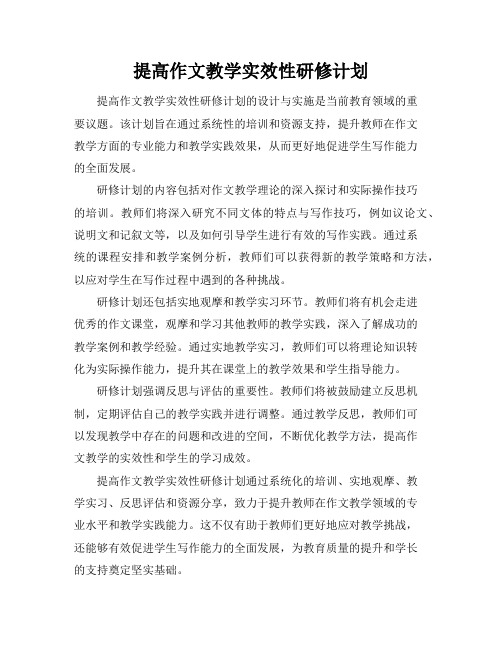 提高作文教学实效性研修计划

提高作文教学实效性研修计划的设计与实施是当前教育领域的重要议题。该计划旨在通过系统性的培训和资源支持，提升教师在作文教学方面的专业能力和教学实践效果，从而更好地促进学生写作能力的全面发展。

研修计划的内容包括对作文教学理论的深入探讨和实际操作技巧的培训。教师们将深入研究不同文体的特点与写作技巧，例如议论文、说明文和记叙文等，以及如何引导学生进行有效的写作实践。通过系统的课程安排和教学案例分析，教师们可以获得新的教学策略和方法，以应对学生在写作过程中遇到的各种挑战。

研修计划还包括实地观摩和教学实习环节。教师们将有机会走进优秀的作文课堂，观摩和学习其他教师的教学实践，深入了解成功的教学案例和教学经验。通过实地教学实习，教师们可以将理论知识转化为实际操作能力，提升其在课堂上的教学效果和学生指导能力。

研修计划强调反思与评估的重要性。教师们将被鼓励建立反思机制，定期评估自己的教学实践并进行调整。通过教学反思，教师们可以发现教学中存在的问题和改进的空间，不断优化教学方法，提高作文教学的实效性和学生的学习成效。

提高作文教学实效性研修计划通过系统化的培训、实地观摩、教学实习、反思评估和资源分享，致力于提升教师在作文教学领域的专业水平和教学实践能力。这不仅有助于教师们更好地应对教学挑战，还能够有效促进学生写作能力的全面发展，为教育质量的提升和学长的支持奠定坚实基础。